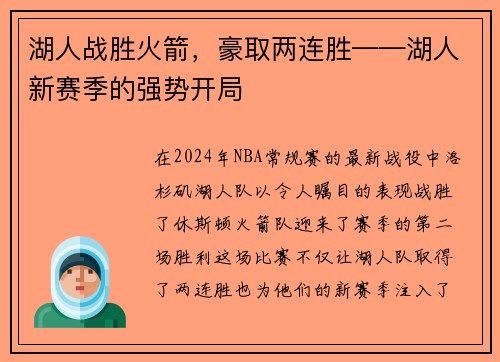 湖人战胜火箭，豪取两连胜——湖人新赛季的强势开局

在2024年NBA常规赛的最新战役中洛杉矶湖人队以令人瞩目的表现战胜了休斯顿火箭队迎来了赛季的第二场胜利这场比赛不仅让湖人队取得了两连胜也为他们的新赛季注入了